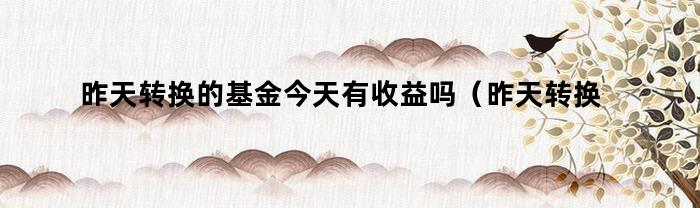 昨天转换的基金今天有收益吗（昨天转换